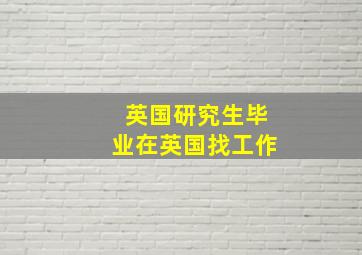 英国研究生毕业在英国找工作